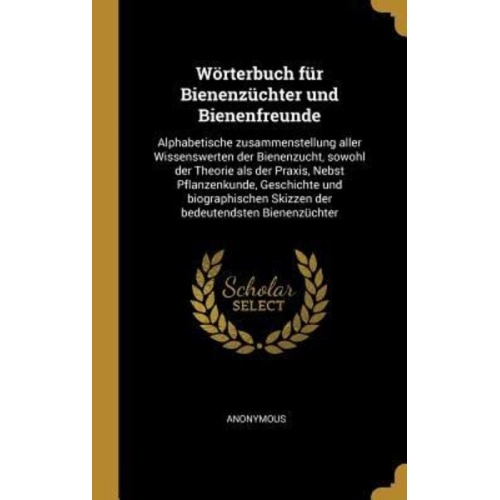 Wörterbuch für Bienenzüchter und Bienenfreunde

Alphabetische zusammenstellung aller Wissenswerten der Bienenzucht, sowohl der Theorie als der Praxis, Nebst Pflanzenkunde, Geschichte und biographischen Skizzen der bedeutendsten Bienenzüchter

Scholar SELECT

ANONYMOUS